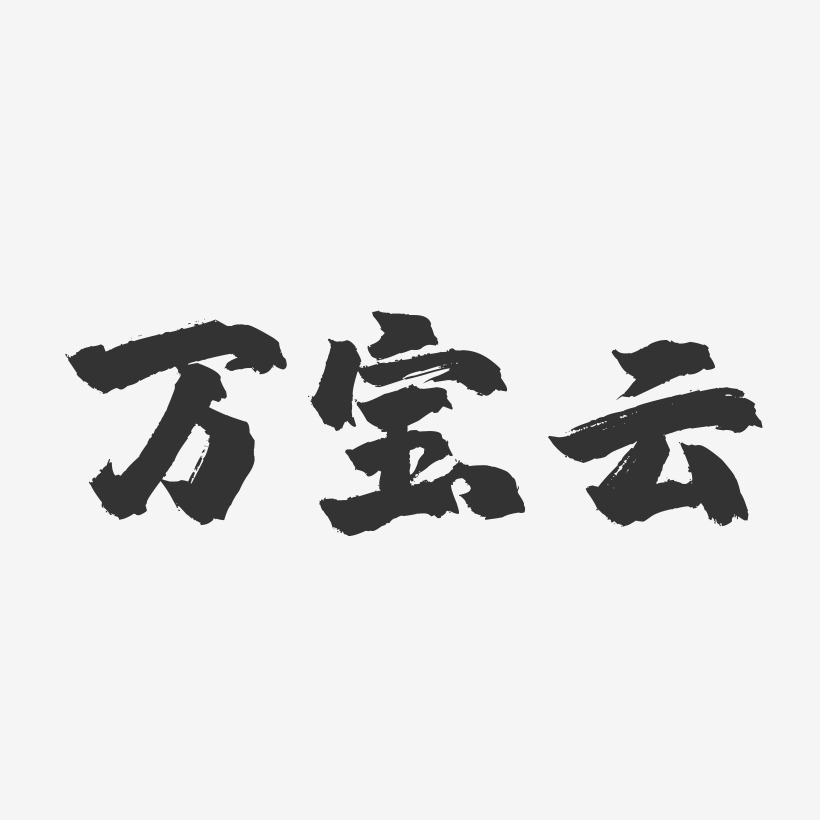 万宝云